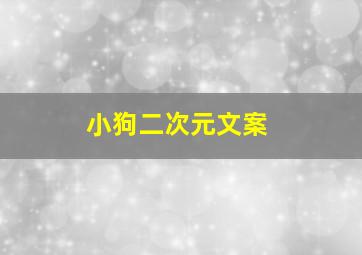 小狗二次元文案